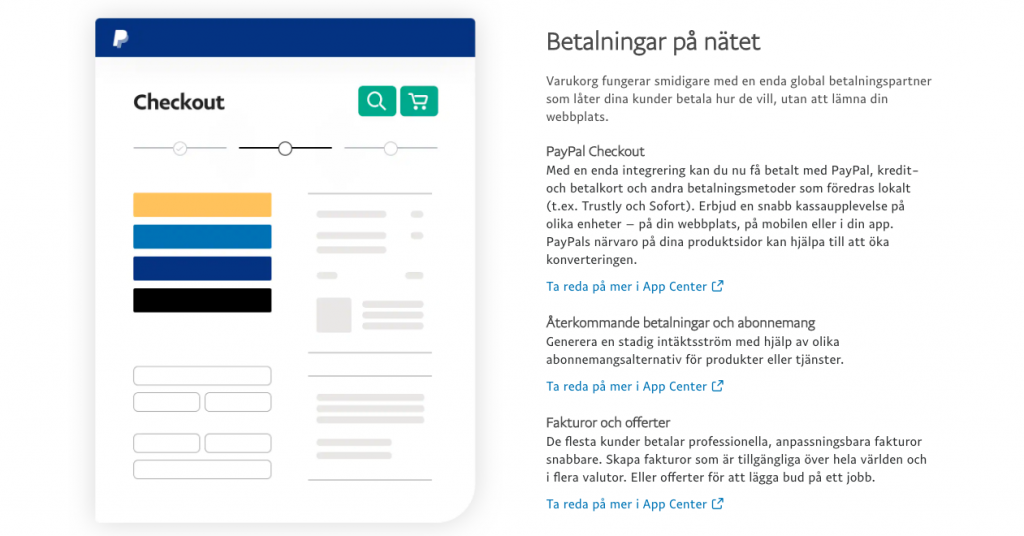 Checkout

Betalningar på nätet

Varukorg fungerar smidigare med en enda global betalningspartner som låter dina kunder betala hur de vill, utan att lämna din webbplats.

PayPal Checkout
Med en enda integrering kan du nu få betalt med PayPal, kredit- och betalkort och andra betalningsmetoder som föredras lokalt (t.ex. Trustly och Sofort). Erbjud en snabb kassaupplevelse på olika enheter – på din webbplats, på mobilen eller i din app. PayPals närvaro på dina produktsidor kan hjälpa till att öka konverteringen.

Ta reda på mer i App Center

Återkommande betalningar och abonnemang
Generera en stadig intäktsström med hjälp av olika abonnemangsalternativ för produkter eller tjänster.

Ta reda på mer i App Center

Fakturor och offerter
De flesta kunder betalar professionella, anpassningsbara fakturor snabbare. Skapa fakturor som är tillgängliga över hela världen och i flera valutor. Eller offerter för att lägga bud på ett jobb.

Ta reda på mer i App Center